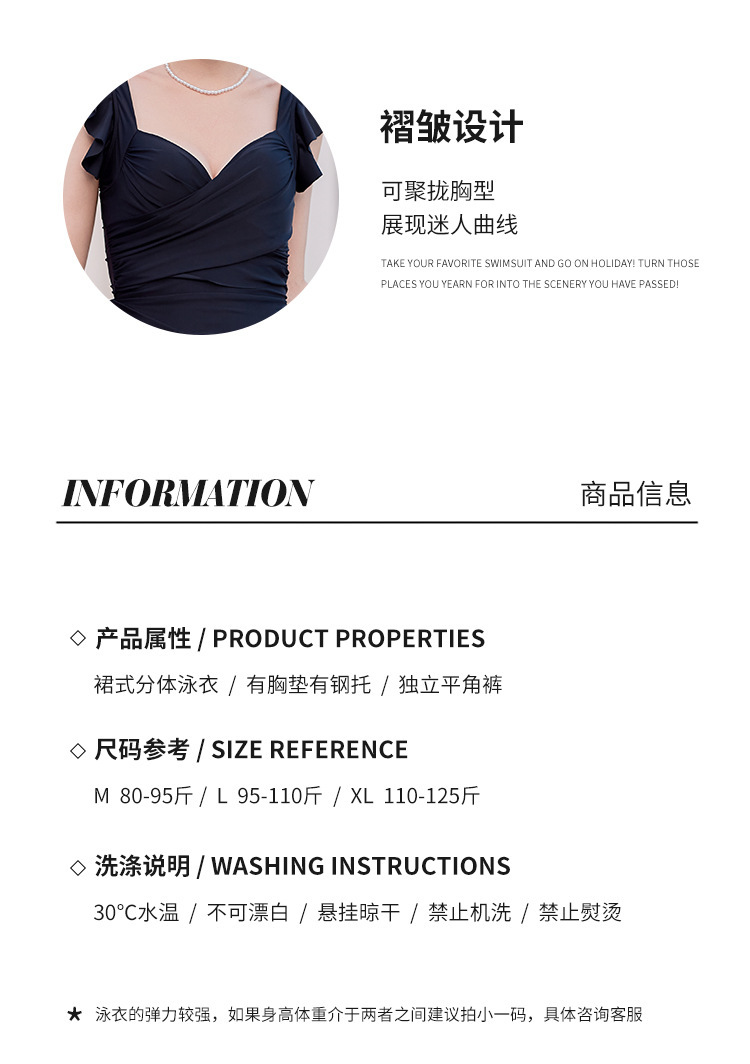 褶皱设计

可聚拢胸型
展现迷人曲线

TAKE YOUR FAVORITE SWIMSUIT AND GO ON HOLIDAY! TURN THOSE PLACES YOU YEARN FOR INTO THE SCENERY YOU HAVE PASSED!

INFORMATION

商品信息

◇ 产品属性 / PRODUCT PROPERTIES

裙式分体泳衣 / 有胸垫有钢托 / 独立平角裤

◇ 尺码参考 / SIZE REFERENCE

M 80-95斤 / L 95-110斤 / XL 110-125斤

◇ 洗涤说明 / WASHING INSTRUCTIONS

30°C水温 / 不可漂白 / 悬挂晾干 / 禁止机洗 / 禁止熨烫

★ 泳衣的弹力较强，如果身高体重介于两者之间建议拍小一码，具体咨询客服